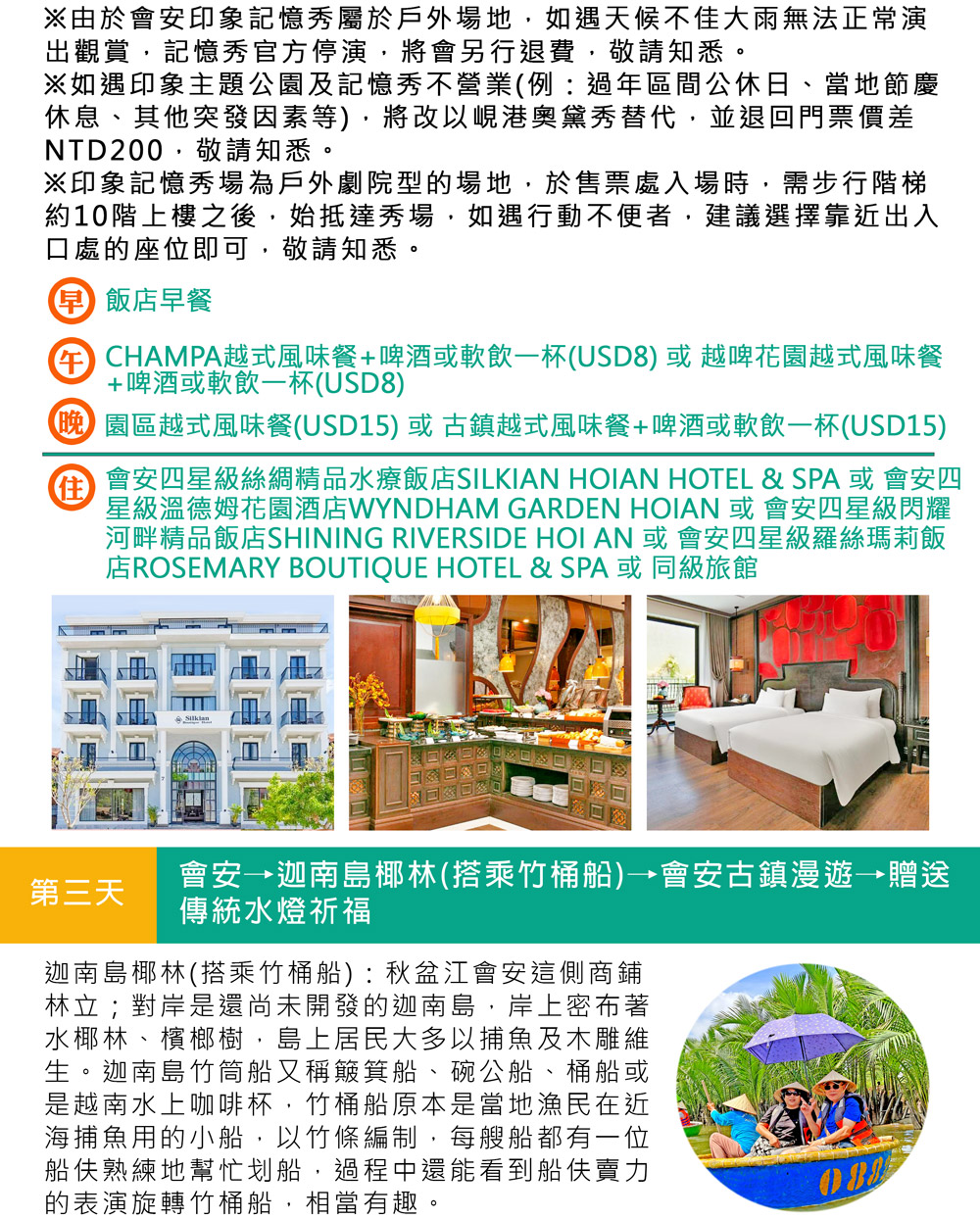 ※由於會安印象記憶秀屬於戶外場地，如遇天候不佳大雨無法正常演出觀賞，記憶秀官方停演，將會另行退費，敬請知悉。
※如遇印象主題公園及記憶秀不營業(例：過年區間公休日、當地節慶休息、其他突發因素等)，將改以峴港奧黛秀替代，並退回門票價差NTD200，敬請知悉。
※印象記憶秀場為戶外劇院型的場地，於售票處入場時，需步行階梯約10階上樓之後，始抵達秀場，如遇行動不便者，建議選擇靠近出入口處的座位即可，敬請知悉。

早 飯店早餐

午 CHAMPA越式風味餐+啤酒或軟飲一杯(USD8) 或 越啤花園越式風味餐+啤酒或軟飲一杯(USD8)

晚 園區越式風味餐(USD15) 或 古鎮越式風味餐+啤酒或軟飲一杯(USD15)

住 會安四星級絲綢精品水療飯店SILKIAN HOIAN HOTEL & SPA 或 會安四星級溫德姆花園酒店WYNDHAM GARDEN HOIAN 或 會安四星級閃耀河畔精品飯店SHINING RIVERSIDE HOI AN 或 會安四星級羅絲瑪莉飯店ROSEMARY BOUTIQUE HOTEL & SPA 或 同級旅館

Silkian

第三天 會安→迦南島椰林(搭乘竹桶船)→會安古鎮漫遊→贈送傳統水燈祈福

迦南島椰林(搭乘竹桶船)：秋盆江會安這側商鋪林立；對岸是還尚未開發的迦南島，岸上密布著水椰林、檳榔樹，島上居民大多以捕魚及木雕維生。迦南島竹筒船又稱簸箕船、碗公船、桶船或是越南水上咖啡杯，竹桶船原本是當地漁民在近海捕魚用的小船，以竹條編制，每艘船都有一位船伕熟練地幫忙划船，過程中還能看到船伕賣力的表演旋轉竹桶船，相當有趣。

088